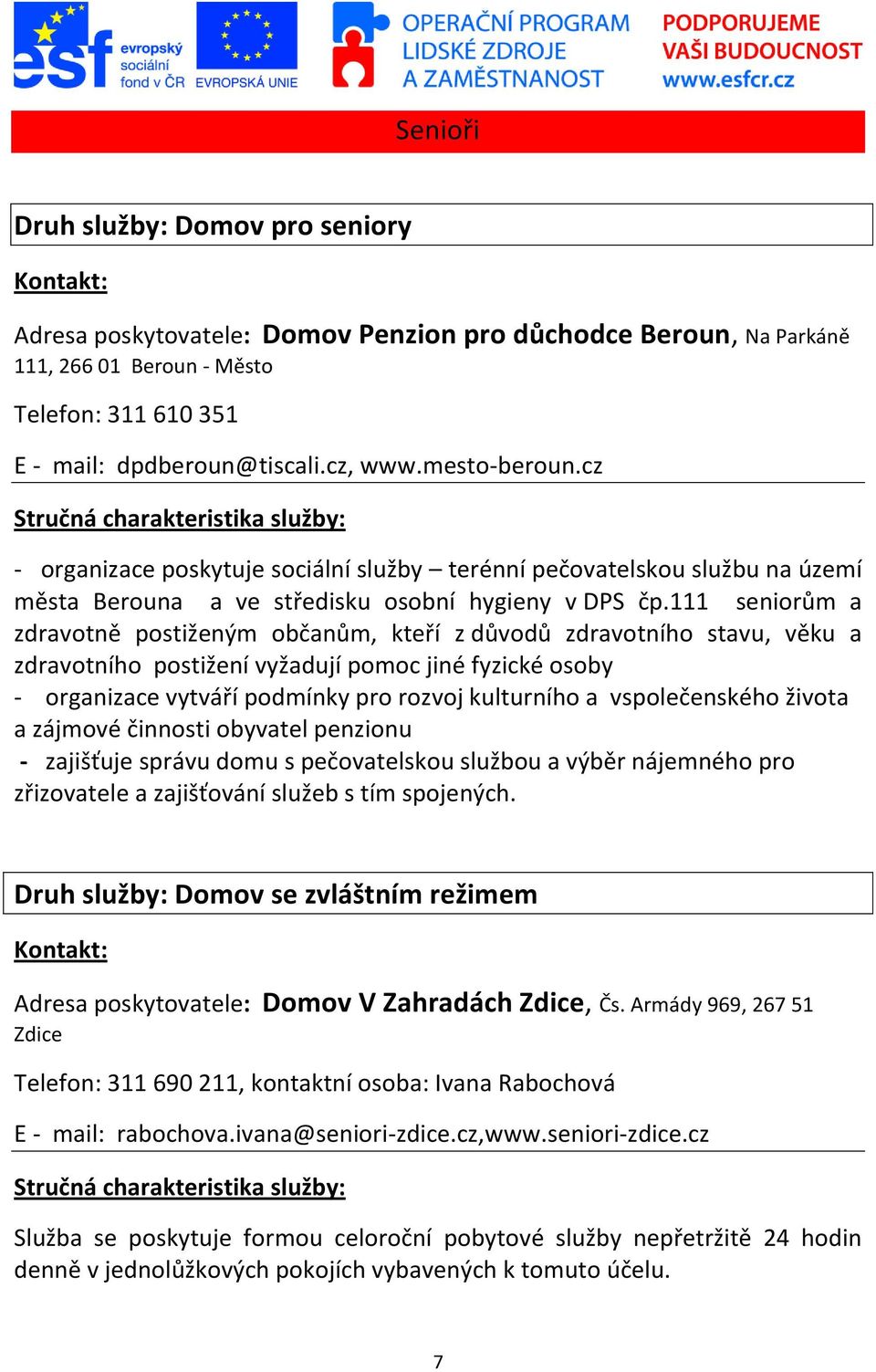 esf evropský sociální fond v ČR EVROPSKÁ UNIE

OPERAČNÍ PROGRAM LIDSKÉ ZDROJE A ZAMĚSTNANOST

PODPORUJEME VAŠI BUDOUCNOST www.esfcr.cz

Senioři

Druh služby: Domov pro seniory

Kontakt:

Adresa poskytovatele: Domov Penzion pro důchodce Beroun, Na Parkáně 111, 266 01 Beroun - Město

Telefon: 311 610 351

E - mail: dpdberoun@tiscali.cz, www.mesto-beroun.cz

Stručná charakteristika služby:

- organizace poskytuje sociální služby – terénní pečovatelskou službu na území města Berouna a ve středisku osobní hygieny v DPS čp.111 seniorům a zdravotně postiženým občanům, kteří z důvodů zdravotního stavu, věku a zdravotního postižení vyžadují pomoc jiné fyzické osoby
- organizace vytváří podmínky pro rozvoj kulturního a vspolečenského života a zájmové činnosti obyvatel penzionu
- zajišťuje správu domu s pečovatelskou službou a výběr nájemného pro zřizovatele a zajišťování služeb s tím spojených.

Druh služby: Domov se zvláštním režimem

Kontakt:

Adresa poskytovatele: Domov V Zahradách Zdice, Čs. Armády 969, 267 51 Zdice

Telefon: 311 690 211, kontaktní osoba: Ivana Rabochová

E - mail: rabochova.ivana@seniori-zdice.cz,www.seniori-zdice.cz

Stručná charakteristika služby:

Služba se poskytuje formou celoroční pobytové služby nepřetržitě 24 hodin denně v jednolůžkových pokojích vybavených k tomuto účelu.

7